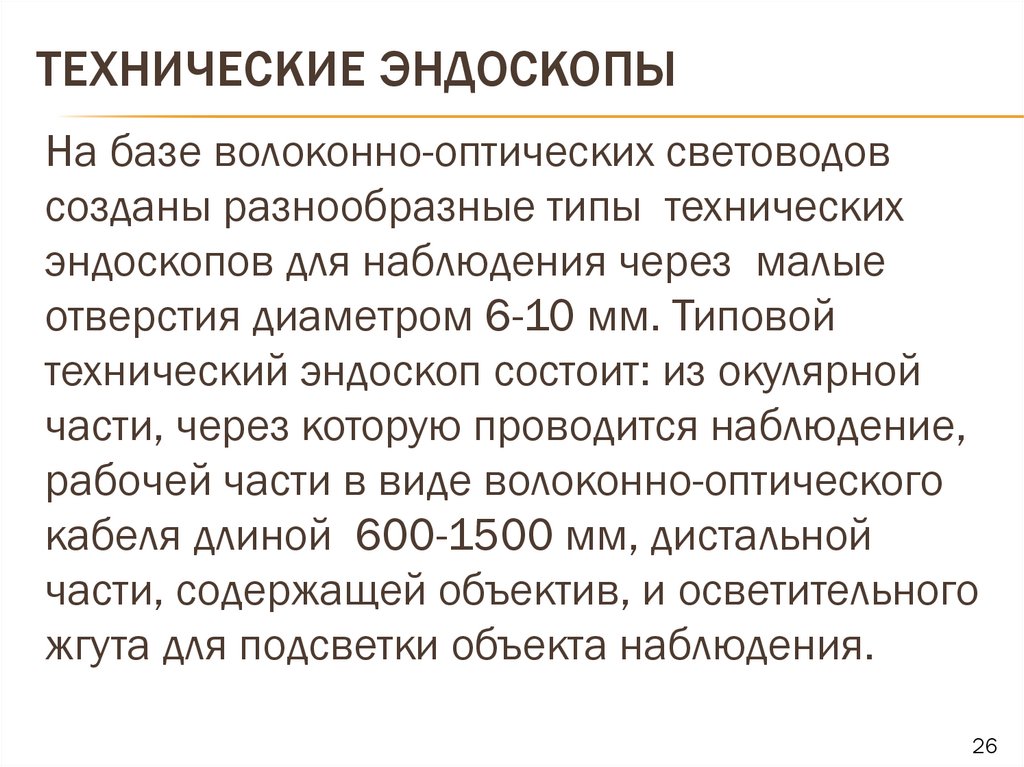 ТЕХНИЧЕСКИЕ ЭНДОСКОПЫ

На базе волоконно-оптических световодов созданы разнообразные типы технических эндоскопов для наблюдения через малые отверстия диаметром 6-10 мм. Типовой технический эндоскоп состоит: из окулярной части, через которую проводится наблюдение, рабочей части в виде волоконно-оптического кабеля длиной 600-1500 мм, дистальной части, содержащей объектив, и осветительного жгута для подсветки объекта наблюдения.

26